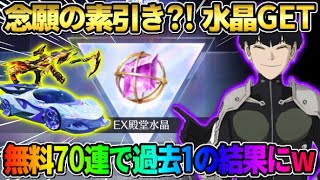 念願の素引き?! 水晶GET

EX殿堂水晶

無料70連で過去1の結果にw